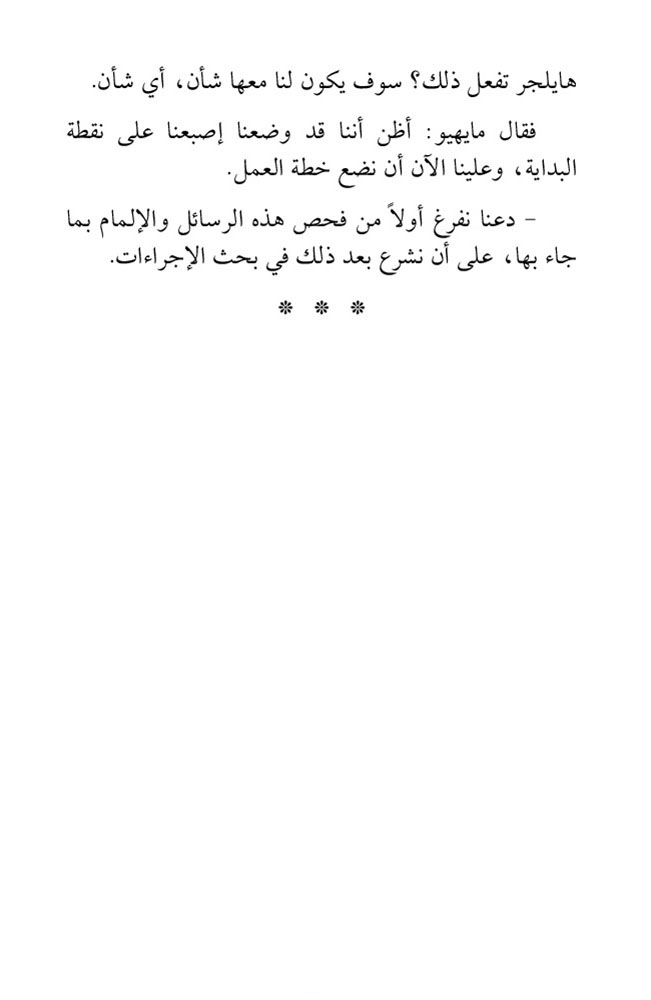 هايلجر تفعل ذلك؟ سوف يكون لنا معها شأن، أي شأن.

فقال مايهيو: أظن أننا قد وضعنا إصبعنا على نقطة البداية، وعلينا الآن أن نضع خطة العمل.

- دعنا نفرغ أولاً من فحص هذه الرسائل والإلمام بما جاء بها، على أن نشرع بعد ذلك في بحث الإجراءات.

* * *